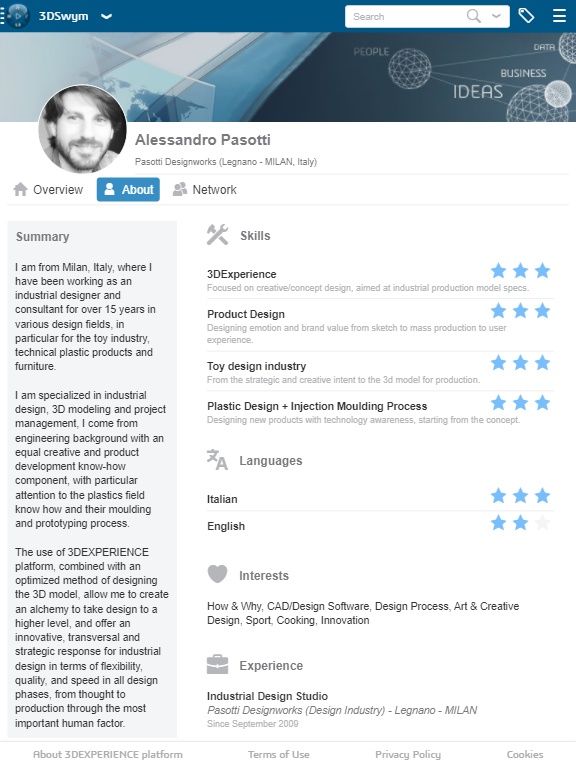 3DSwym

Search

PEOPLE DATA BUSINESS IDEAS

Alessandro Pasotti

Pasotti Designworks (Legnano - MILAN, Italy)

Overview About Network

Summary

I am from Milan, Italy, where I have been working as an industrial designer and consultant for over 15 years in various design fields, in particular for the toy industry, technical plastic products and furniture.

I am specialized in industrial design, 3D modeling and project management, I come from engineering background with an equal creative and product development know-how component, with particular attention to the plastics field know how and their moulding and prototyping process.

The use of 3DEXPERIENCE platform, combined with an optimized method of designing the 3D model, allow me to create an alchemy to take design to a higher level, and offer an innovative, transversal and strategic response for industrial design in terms of flexibility, quality, and speed in all design phases, from thought to production through the most important human factor.

Skills

3DExperience
Focused on creative/concept design, aimed at industrial production model specs.

Product Design
Designing emotion and brand value from sketch to mass production to user experience.

Toy design industry
From the strategic and creative intent to the 3d model for production.

Plastic Design + Injection Moulding Process
Designing new products with technology awareness, starting from the concept.

Languages

Italian

English

Interests

How & Why, CAD/Design Software, Design Process, Art & Creative Design, Sport, Cooking, Innovation

Experience

Industrial Design Studio
Pasotti Designworks (Design Industry) - Legnano - MILAN
Since September 2009

About 3DEXPERIENCE platform Terms of Use Privacy Policy Cookies